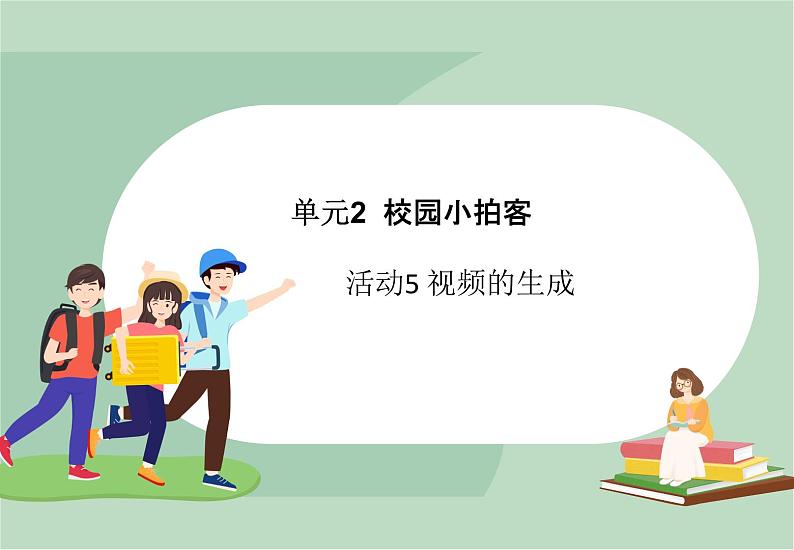 单元2 校园小拍客

活动5 视频的生成